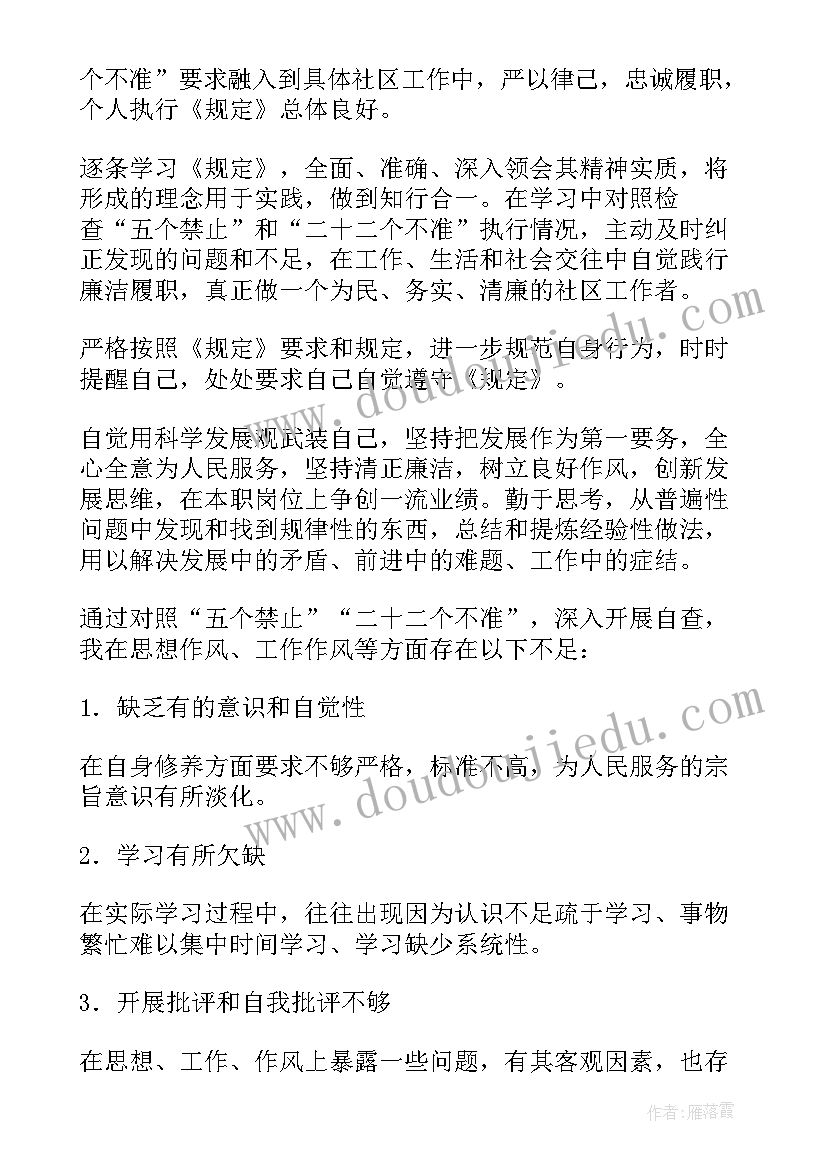 个不准”要求融入到具体社区工作中，严以律己，忠诚履职，个人执行《规定》总体良好。

逐条学习《规定》，全面、准确、深入领会其精神实质，将形成的理念用于实践，做到知行合一。在学习中对照检查“五个禁止”和“二十二个不准”执行情况，主动及时纠正发现的问题和不足，在工作、生活和社会交往中自觉践行廉洁履职，真正做一个为民、务实、清廉的社区工作者。

严格按照《规定》要求和规定，进一步规范自身行为，时时提醒自己，处处要求自己自觉遵守《规定》。

自觉用科学发展观武装自己，坚持把发展作为第一要务，全心全意为人民服务，坚持清正廉洁，树立良好作风，创新发展思维，在本职岗位上争创一流业绩。勤于思考，从普遍性问题中发现和找到规律性的东西，总结和提炼经验性做法，用以解决发展中的矛盾、前进中的难题、工作中的症结。

通过对照“五个禁止”“二十二个不准”，深入开展自查，我在思想作风、工作作风等方面存在以下不足：

1．缺乏有的意识和自觉性

在自身修养方面要求不够严格，标准不高，为人民服务的宗旨意识有所淡化。

2．学习有所欠缺

在实际学习过程中，往往出现因为认识不足疏于学习、事物繁忙难以集中时间学习、学习缺少系统性。

3．开展批评和自我批评不够

在思想、工作、作风上暴露一些问题，有其客观因素，也存

www.doudoujiedu.com

www.doudoujiedu.com

作者：雁落霞